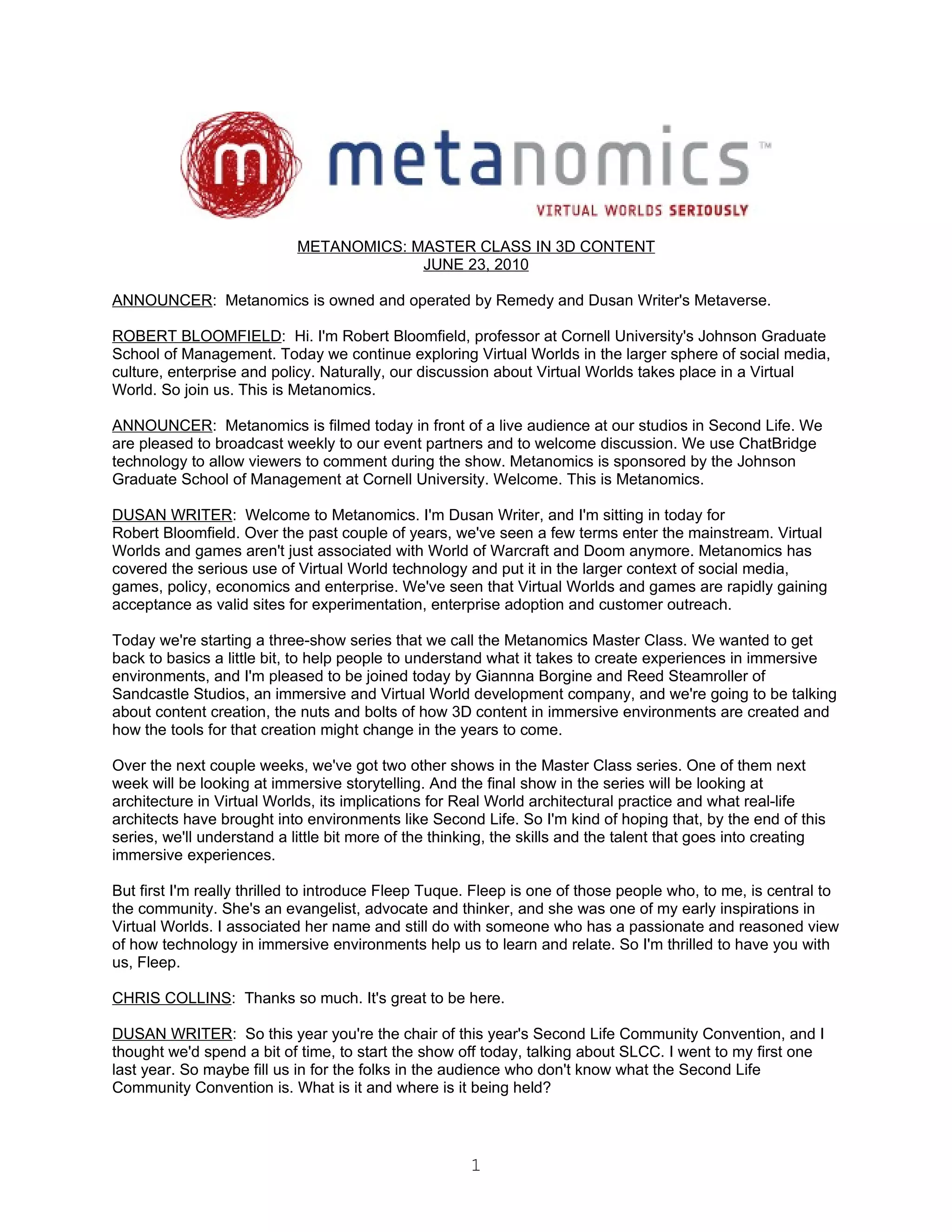 m metanomics™

VIRTUAL WORLDS SERIOUSLY

METANOMICS: MASTER CLASS IN 3D CONTENT
JUNE 23, 2010

ANNOUNCER: Metanomics is owned and operated by Remedy and Dusan Writer's Metaverse.

ROBERT BLOOMFIELD: Hi. I'm Robert Bloomfield, professor at Cornell University's Johnson Graduate School of Management. Today we continue exploring Virtual Worlds in the larger sphere of social media, culture, enterprise and policy. Naturally, our discussion about Virtual Worlds takes place in a Virtual World. So join us. This is Metanomics.

ANNOUNCER: Metanomics is filmed today in front of a live audience at our studios in Second Life. We are pleased to broadcast weekly to our event partners and to welcome discussion. We use ChatBridge technology to allow viewers to comment during the show. Metanomics is sponsored by the Johnson Graduate School of Management at Cornell University. Welcome. This is Metanomics.

DUSAN WRITER: Welcome to Metanomics. I'm Dusan Writer, and I'm sitting in today for Robert Bloomfield. Over the past couple of years, we've seen a few terms enter the mainstream. Virtual Worlds and games aren't just associated with World of Warcraft and Doom anymore. Metanomics has covered the serious use of Virtual World technology and put it in the larger context of social media, games, policy, economics and enterprise. We've seen that Virtual Worlds and games are rapidly gaining acceptance as valid sites for experimentation, enterprise adoption and customer outreach.

Today we're starting a three-show series that we call the Metanomics Master Class. We wanted to get back to basics a little bit, to help people to understand what it takes to create experiences in immersive environments, and I'm pleased to be joined today by Giannna Borgine and Reed Steamroller of Sandcastle Studios, an immersive and Virtual World development company, and we're going to be talking about content creation, the nuts and bolts of how 3D content in immersive environments are created and how the tools for that creation might change in the years to come.

Over the next couple weeks, we've got two other shows in the Master Class series. One of them next week will be looking at immersive storytelling. And the final show in the series will be looking at architecture in Virtual Worlds, its implications for Real World architectural practice and what real-life architects have brought into environments like Second Life. So I'm kind of hoping that, by the end of this series, we'll understand a little bit more of the thinking, the skills and the talent that goes into creating immersive experiences.

But first I'm really thrilled to introduce Fleep Tuque. Fleep is one of those people who, to me, is central to the community. She's an evangelist, advocate and thinker, and she was one of my early inspirations in Virtual Worlds. I associated her name and still do with someone who has a passionate and reasoned view of how technology in immersive environments help us to learn and relate. So I'm thrilled to have you with us, Fleep.

CHRIS COLLINS: Thanks so much. It's great to be here.

DUSAN WRITER: So this year you're the chair of this year's Second Life Community Convention, and I thought we'd spend a bit of time, to start the show off today, talking about SLCC. I went to my first one last year. So maybe fill us in for the folks in the audience who don't know what the Second Life Community Convention is. What is it and where is it being held?

1